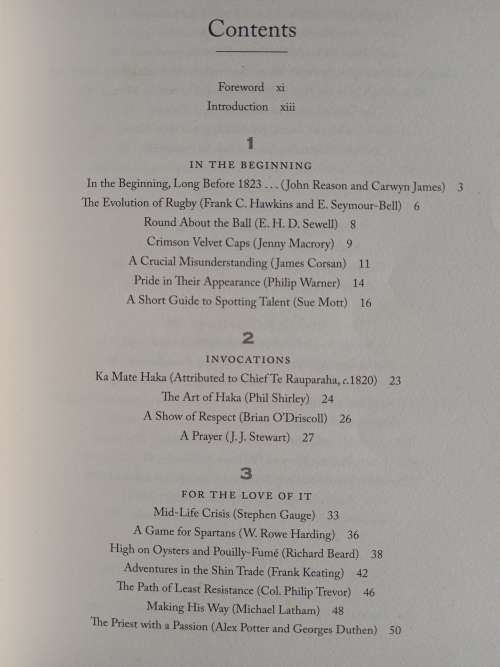 Contents

Foreword xi
Introduction xiii

1
IN THE BEGINNING
In the Beginning, Long Before 1823 . . . (John Reason and Carwyn James) 3
The Evolution of Rugby (Frank C. Hawkins and E. Seymour-Bell) 6
Round About the Ball (E. H. D. Sewell) 8
Crimson Velvet Caps (Jenny Macrory) 9
A Crucial Misunderstanding (James Corsan) 11
Pride in Their Appearance (Philip Warner) 14
A Short Guide to Spotting Talent (Sue Mott) 16

2
INVOCATIONS
Ka Mate Haka (Attributed to Chief Te Rauparaha, c.1820) 23
The Art of Haka (Phil Shirley) 24
A Show of Respect (Brian O'Driscoll) 26
A Prayer (J. J. Stewart) 27

3
FOR THE LOVE OF IT
Mid-Life Crisis (Stephen Gauge) 33
A Game for Spartans (W. Rowe Harding) 36
High on Oysters and Pouilly-Fumé (Richard Beard) 38
Adventures in the Shin Trade (Frank Keating) 42
The Path of Least Resistance (Col. Philip Trevor) 46
Making His Way (Michael Latham) 48
The Priest with a Passion (Alex Potter and Georges Duthen) 50